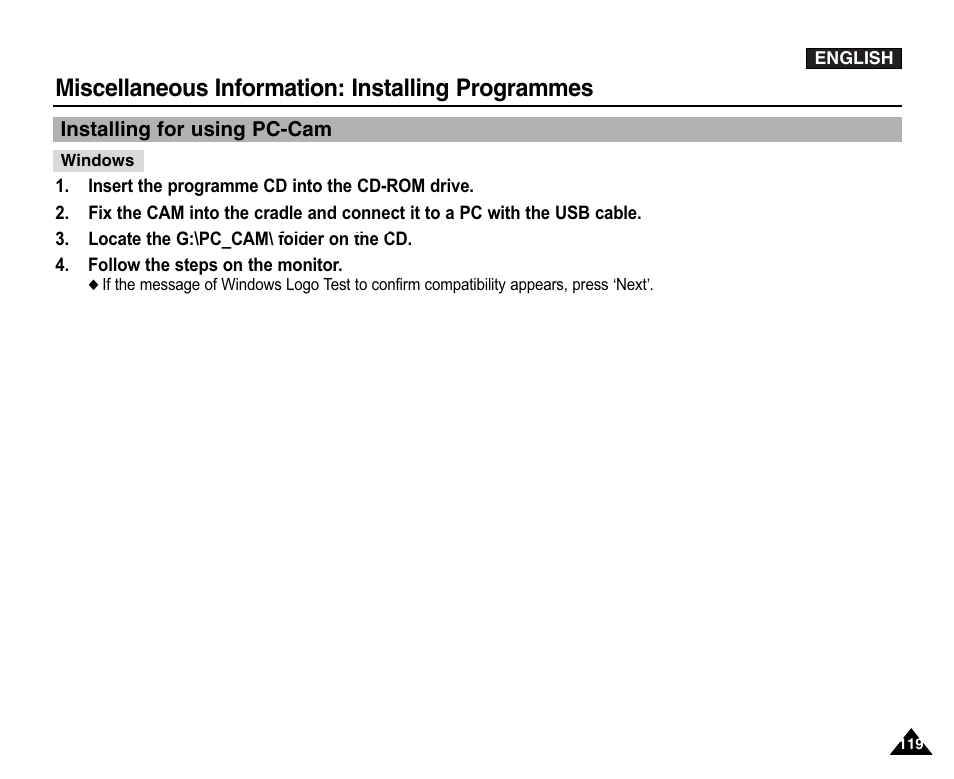 ENGLISH

Miscellaneous Information: Installing Programmes

Installing for using PC-Cam

Windows

1. Insert the programme CD into the CD-ROM drive.
2. Fix the CAM into the cradle and connect it to a PC with the USB cable.
3. Locate the G:\PC_CAM\ folder on the CD.
4. Follow the steps on the monitor.
◆ If the message of Windows Logo Test to confirm compatibility appears, press ‘Next’.

119